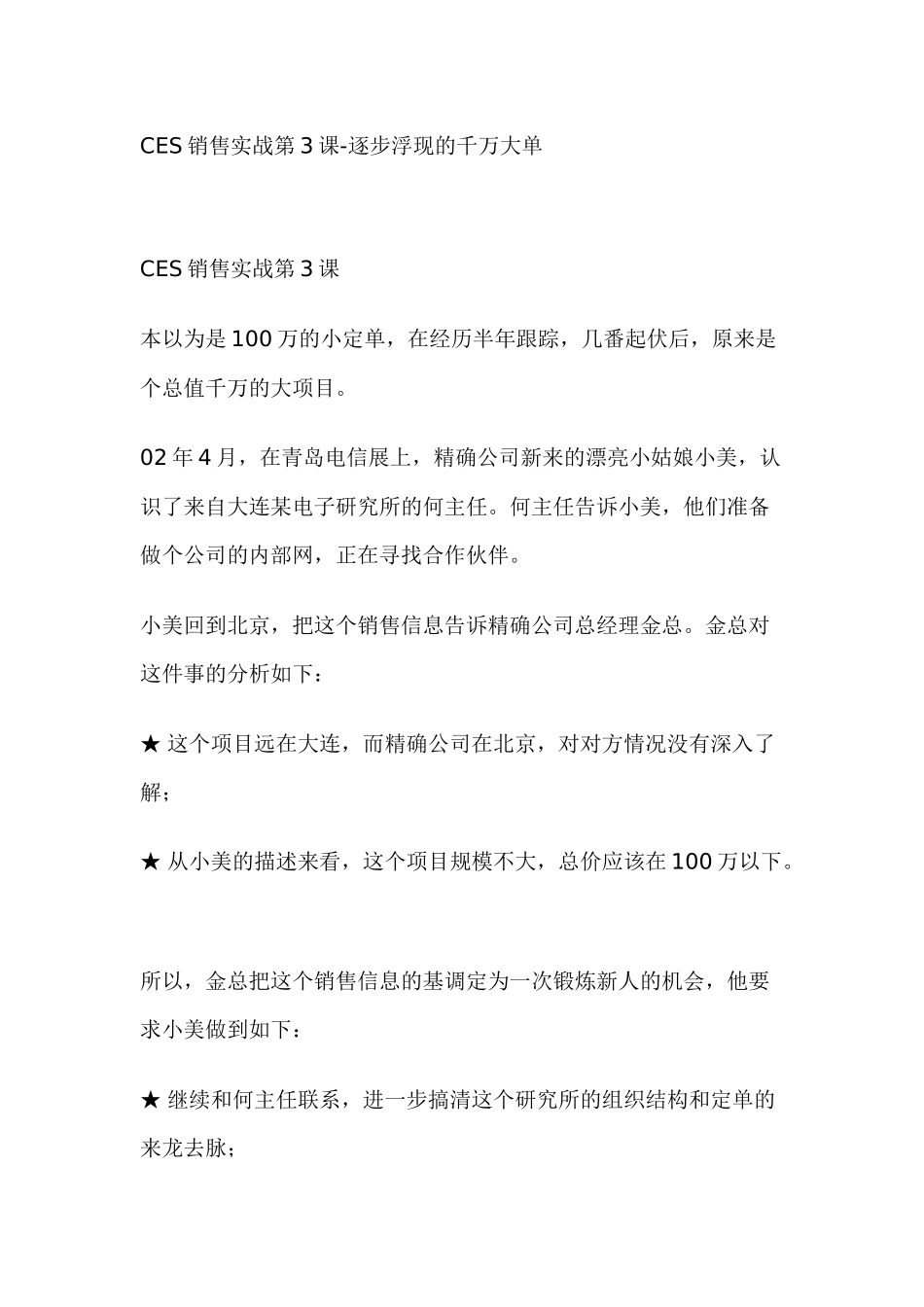 CES 销售实战第 3 课-逐步浮现的千万大单

CES 销售实战第 3 课

本以为是 100 万的小定单，在经历半年跟踪，几番起伏后，原来是个总值千万的大项目。

02 年 4 月，在青岛电信展上，精确公司新来的漂亮小姑娘小美，认识了来自大连某电子研究所的何主任。何主任告诉小美，他们准备做个公司的内部网，正在寻找合作伙伴。

小美回到北京，把这个销售信息告诉精确公司总经理金总。金总对这件事的分析如下：

★ 这个项目远在大连，而精确公司在北京，对对方情况没有深入了解；

★ 从小美的描述来看，这个项目规模不大，总价应该在 100 万以下。

所以，金总把这个销售信息的基调定为一次锻炼新人的机会，他要求小美做到如下：

★ 继续和何主任联系，进一步搞清这个研究所的组织结构和定单的来龙去脉；